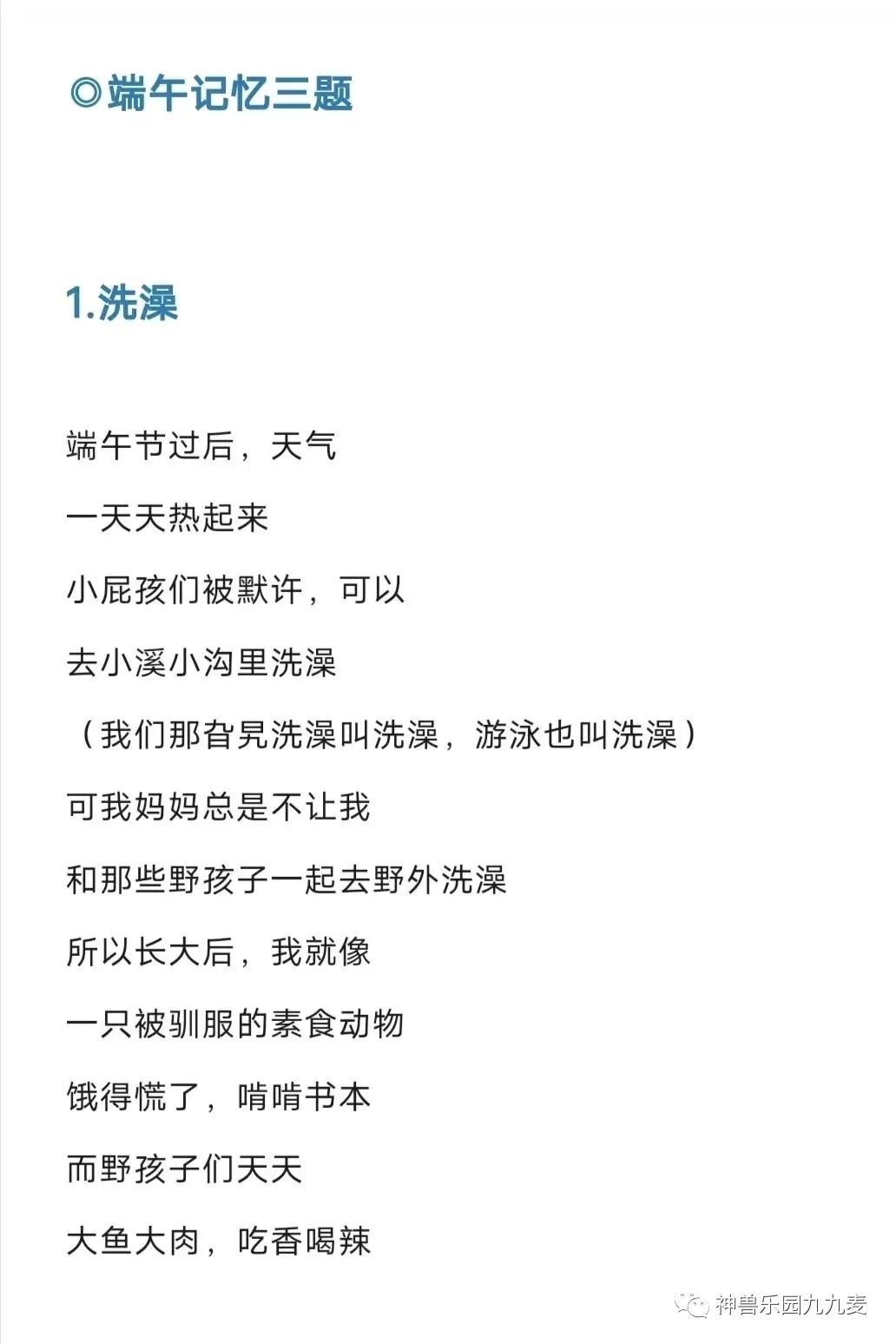 ◎端午记忆三题

1.洗澡

端午节过后，天气

一天天热起来

小屁孩们被默许，可以

去小溪小沟里洗澡

（我们那旮旯洗澡叫洗澡，游泳也叫洗澡）

可我妈妈总是不让我

和那些野孩子一起去野外洗澡

所以长大后，我就像

一只被驯服的素食动物

饿得慌了，啃啃书本

而野孩子们天天

大鱼大肉，吃香喝辣

神兽乐园九九麦